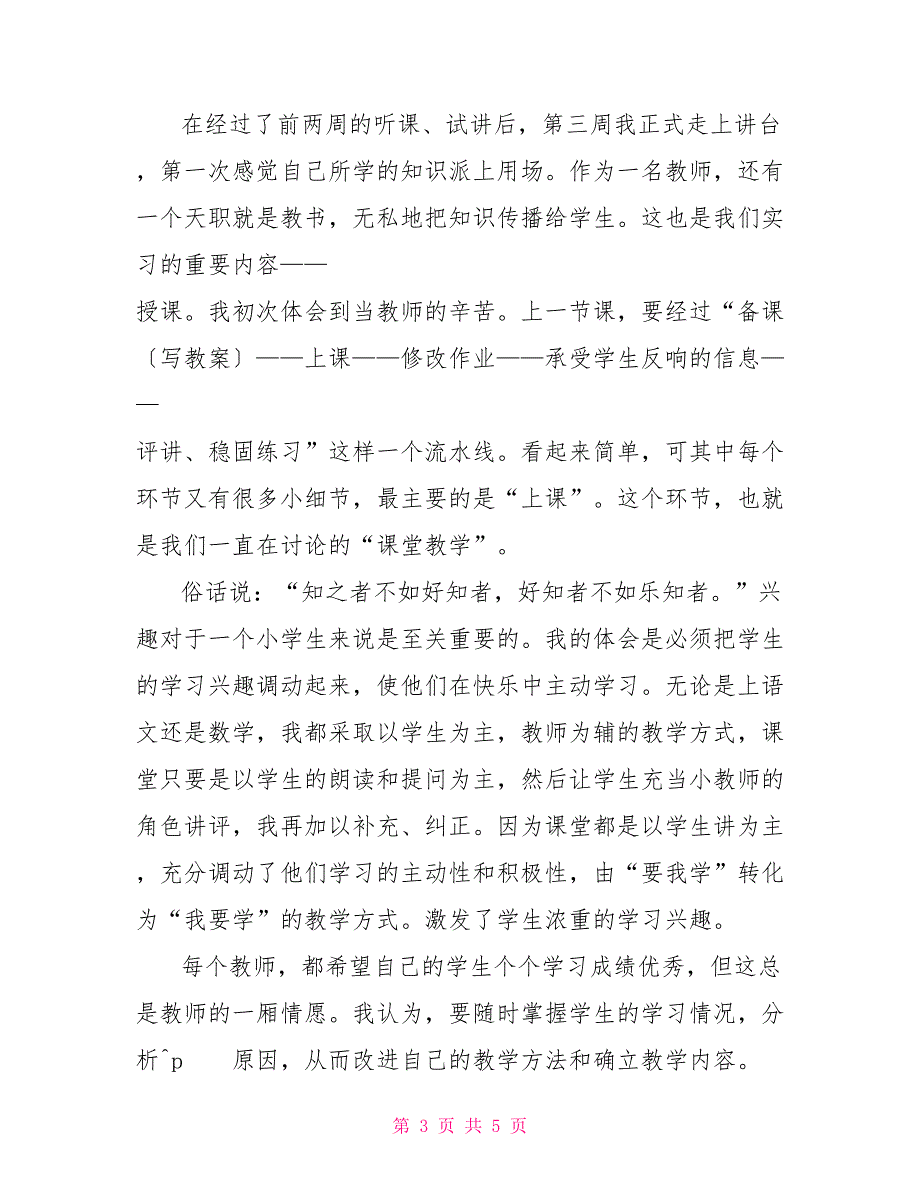 在经过了前两周的听课、试讲后，第三周我正式走上讲台，第一次感觉自己所学的知识派上用场。作为一名教师，还有一个天职就是教书，无私地把知识传播给学生。这也是我们实习的重要内容——

授课。我初次体会到当教师的辛苦。上一节课，要经过“备课〔写教案〕——上课——修改作业——承受学生反响的信息——

评讲、稳固练习”这样一个流水线。看起来简单，可其中每个环节又有很多小细节，最主要的是“上课”。这个环节，也就是我们一直在讨论的“课堂教学”。

俗话说：“知之者不如好知者，好知者不如乐知者。”兴趣对于一个小学生来说是至关重要的。我的体会是必须把学生的学习兴趣调动起来，使他们在快乐中主动学习。无论是上语文还是数学，我都采取以学生为主，教师为辅的教学方式，课堂只要是以学生的朗读和提问为主，然后让学生充当小教师的角色讲评，我再加以补充、纠正。因为课堂都是以学生讲为主，充分调动了他们学习的主动性和积极性，由“要我学”转化为“我要学”的教学方式。激发了学生浓重的学习兴趣。

每个教师，都希望自己的学生个个学习成绩优秀，但这总是教师的一厢情愿。我认为，要随时掌握学生的学习情况，分析^p 原因，从而改进自己的教学方法和确立教学内容。

第 3 页 共 5 页